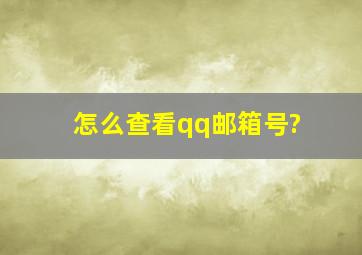 怎么查看qq邮箱号?